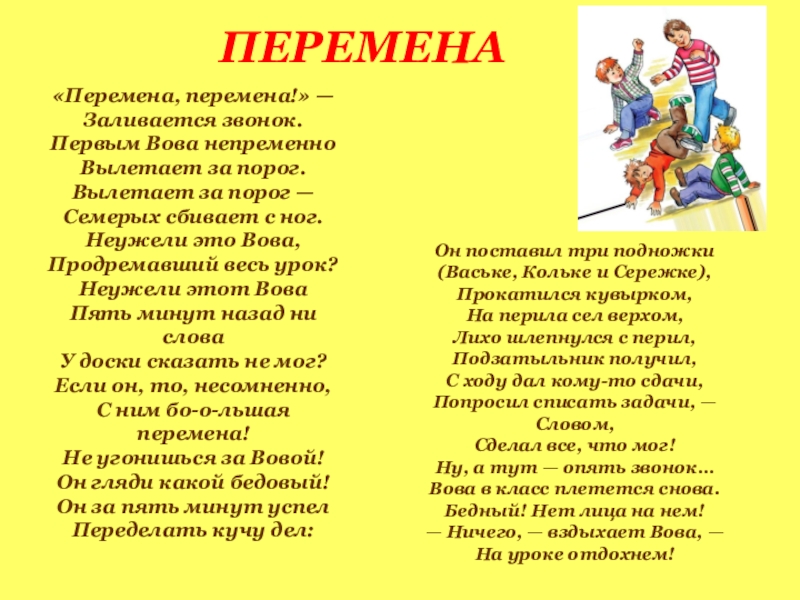 ПЕРЕМЕНА

«Перемена, перемена!» —
Заливается звонок.
Первым Вова непременно
Вылетает за порог.
Вылетает за порог —
Семерых сбивает с ног.
Неужели это Вова,
Продремавший весь урок?
Неужели этот Вова
Пять минут назад ни слова
У доски сказать не мог?
Если он, то, несомненно,
С ним бо-о-льшая перемена!
Не угонишься за Вовой!
Он гляди какой бедовый!
Он за пять минут успел
Переделать кучу дел:

Он поставил три подножки
(Ваське, Кольке и Сережке),
Прокатился кувырком,
На перила сел верхом,
Лихо шлепнулся с перил,
Подзатыльник получил,
С ходу дал кому-то сдачи,
Попросил списать задачи, —
Словом,
Сделал все, что мог!
Ну, а тут — опять звонок...
Вова в класс плетется снова.
Бедный! Нет лица на нем!
— Ничего, — вздыхает Вова, —
На уроке отдохнем!